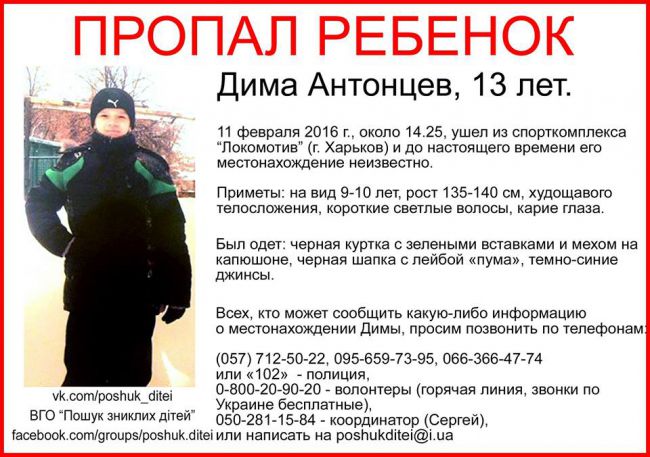 ПРОПАЛ РЕБЕНОК

Дима Антонцев, 13 лет.

11 февраля 2016 г., около 14.25, ушел из спорткомплекса "Локомотив" (г. Харьков) и до настоящего времени его местонахождение неизвестно.

Приметы: на вид 9-10 лет, рост 135-140 см, худощавого телосложения, короткие светлые волосы, карие глаза.

Был одет: черная куртка с зелеными вставками и мехом на капюшоне, черная шапка с лейбой «пума», темно-синие джинсы.

Всех, кто может сообщить какую-либо информацию о местонахождении Димы, просим позвонить по телефонам:

(057) 712-50-22, 095-659-73-95, 066-366-47-74
или «102» - полиция,
0-800-20-90-20 - волонтеры (горячая линия, звонки по Украине бесплатные),
050-281-15-84 - координатор (Сергей),
или написать на poshukditei@i.ua

vk.com/poshuk_ditei
ВГО "Пошук зниклих дітей"
facebook.com/groups/poshuk.ditei